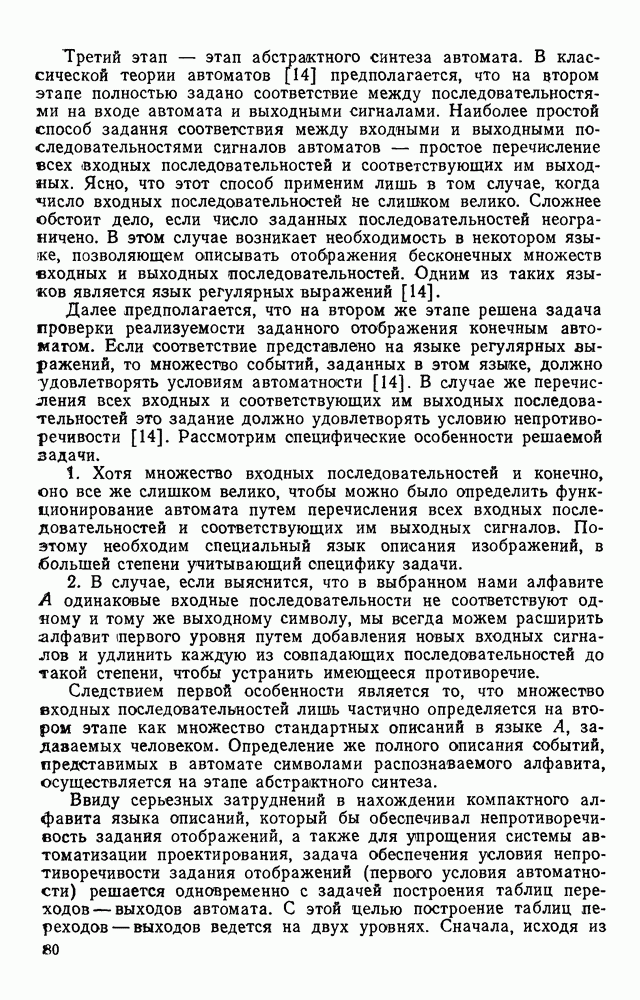 Третий этап — этап абстрактного синтеза автомата. В классической теории автоматов [14] предполагается, что на втором этапе полностью задано соответствие между последовательностями на входе автомата и выходными сигналами. Наиболее простой способ задания соответствия между входными и выходными последовательностями сигналов автоматов — простое перечисление всех входных последовательностей и соответствующих им выходных. Ясно, что этот способ применим лишь в том случае, когда число входных последовательностей не слишком велико. Сложнее обстоит дело, если число заданных последовательностей неограничено. В этом случае возникает необходимость в некотором языке, позволяющем описывать отображения бесконечных множеств входных и выходных последовательностей. Одним из таких языков является язык регулярных выражений [14].

Далее предполагается, что на втором же этапе решена задача проверки реализуемости заданного отображения конечным автоматом. Если соответствие представлено на языке регулярных выражений, то множество событий, заданных в этом языке, должно удовлетворять условиям автоматности [14]. В случае же перечисления всех входных и соответствующих им выходных последовательностей это задание должно удовлетворять условию непротиворечивости [14]. Рассмотрим специфические особенности решаемой задачи.

1. Хотя множество входных последовательностей и конечно, оно все же слишком велико, чтобы можно было определить функционирование автомата путем перечисления всех входных последовательностей и соответствующих им выходных сигналов. Поэтому необходим специальный язык описания изображений, в большей степени учитывающий специфику задачи.

2. В случае, если выяснится, что в выбранном нами алфавите $A$ одинаковые входные последовательности не соответствуют одному и тому же выходному символу, мы всегда можем расширить алфавит первого уровня путем добавления новых входных сигналов и удлинить каждую из совпадающих последовательностей до такой степени, чтобы устранить имеющееся противоречие.

Следствием первой особенности является то, что множество входных последовательностей лишь частично определяется на втором этапе как множество стандартных описаний в языке $A$, задаваемых человеком. Определение же полного описания событий, представимых в автомате символами распознаваемого алфавита, осуществляется на этапе абстрактного синтеза.

Ввиду серьезных затруднений в нахождении компактного алфавита языка описаний, который бы обеспечивал непротиворечивость задания отображений, а также для упрощения системы автоматизации проектирования, задача обеспечения условия непротиворечивости задания отображений (первого условия автоматности) решается одновременно с задачей построения таблиц переходов — выходов автомата. С этой целью построение таблиц переходов — выходов ведется на двух уровнях. Сначала, исходя из

80